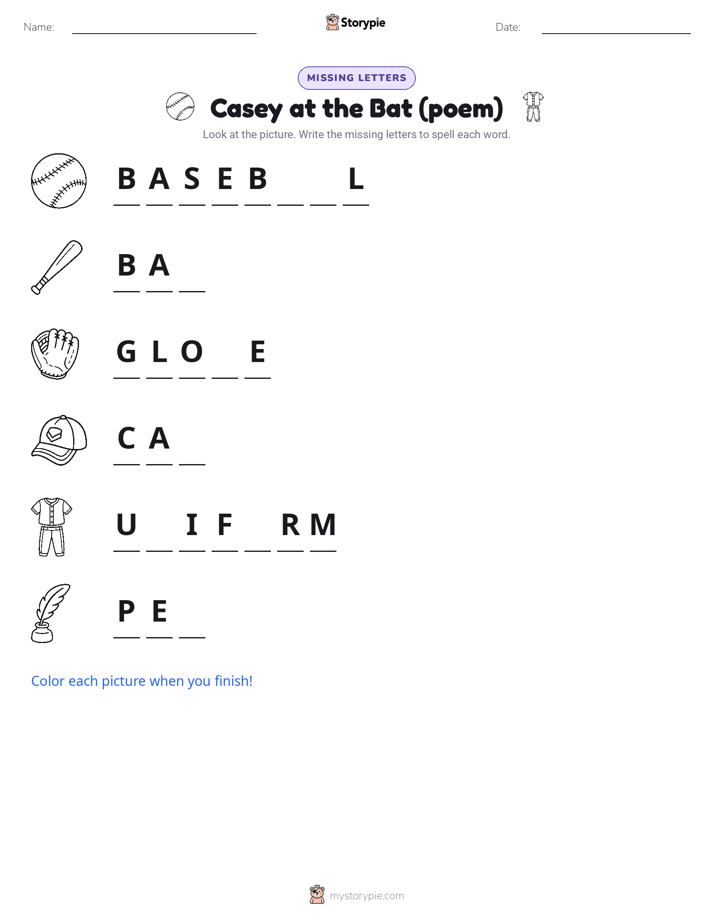 Name: ____ Storypie Date: ____

MISSING LETTERS

Casey at the Bat (poem)

Look at the picture. Write the missing letters to spell each word.

B A S E B ____ ____ L

B A ____

G L O ____ E

C A ____

U ____ I F ____ R M

P E ____

Color each picture when you finish!

mystorypie.com